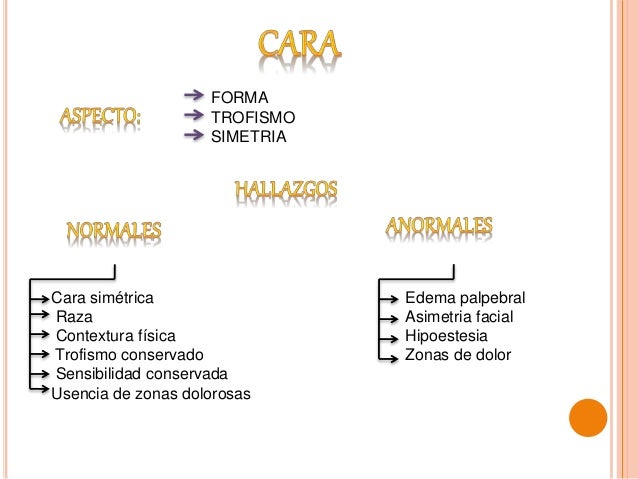 CARA

ASPECTO:

FORMA
TROFISMO
SIMETRIA

HALLAZGOS

NORMALES

Cara simétrica
Raza
Contextura física
Trofismo conservado
Sensibilidad conservada
Usencia de zonas dolorosas

ANORMALES

Edema palpebral
Asimetria facial
Hipoestesia
Zonas de dolor